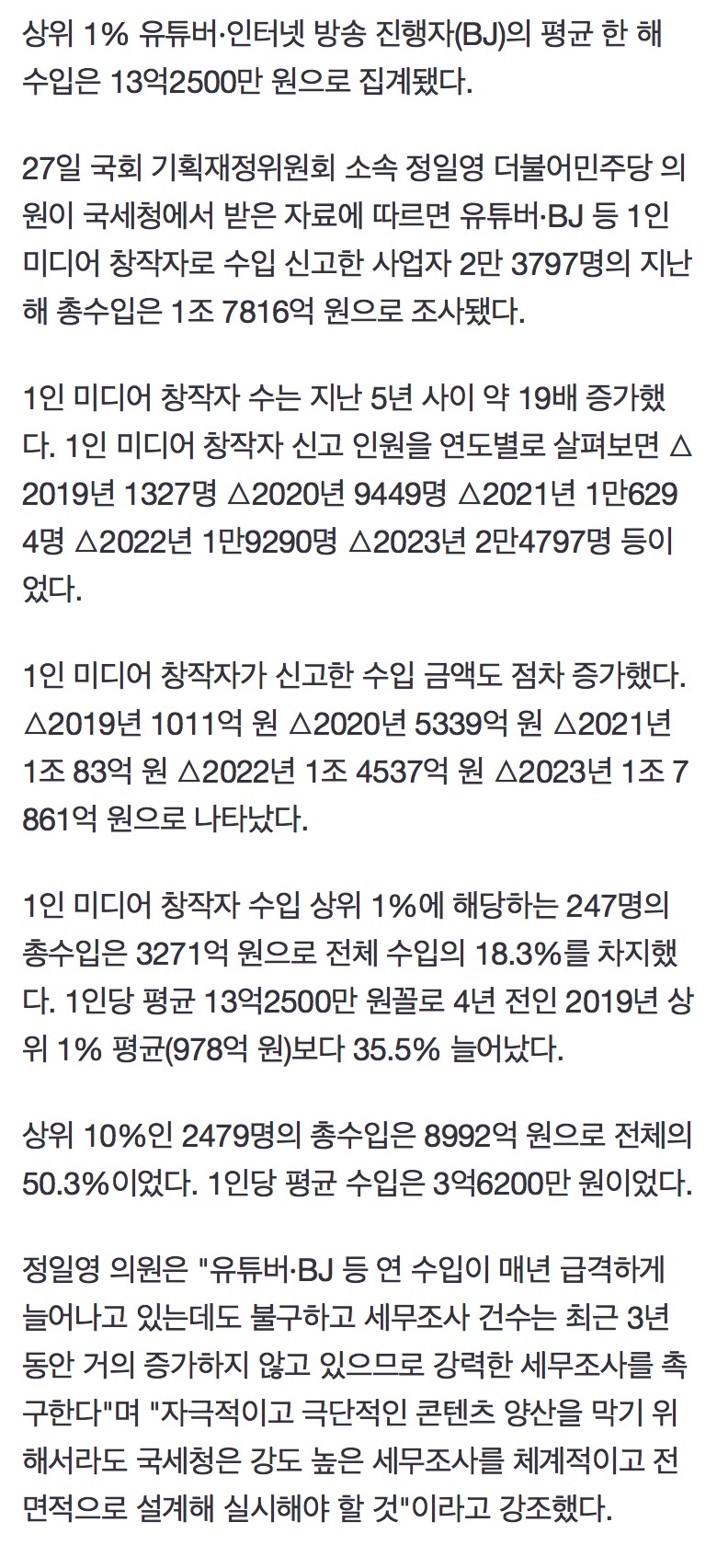 상위 1% 유튜버·인터넷 방송 진행자(BJ)의 평균 한 해 수입은 13억2500만 원으로 집계됐다.

27일 국회 기획재정위원회 소속 정일영 더불어민주당 의원이 국세청에서 받은 자료에 따르면 유튜버·BJ 등 1인 미디어 창작자로 수입 신고한 사업자 2만 3797명의 지난해 총수입은 1조 7816억 원으로 조사됐다.

1인 미디어 창작자 수는 지난 5년 사이 약 19배 증가했다. 1인 미디어 창작자 신고 인원을 연도별로 살펴보면 △2019년 1327명 △2020년 9449명 △2021년 1만6294명 △2022년 1만9290명 △2023년 2만4797명 등이었다.

1인 미디어 창작자가 신고한 수입 금액도 점차 증가했다. △2019년 1011억 원 △2020년 5339억 원 △2021년 1조 83억 원 △2022년 1조 4537억 원 △2023년 1조 7861억 원으로 나타났다.

1인 미디어 창작자 수입 상위 1%에 해당하는 247명의 총수입은 3271억 원으로 전체 수입의 18.3%를 차지했다. 1인당 평균 13억2500만 원꼴로 4년 전인 2019년 상위 1% 평균(978억 원)보다 35.5% 늘어났다.

상위 10%인 2479명의 총수입은 8992억 원으로 전체의 50.3%이었다. 1인당 평균 수입은 3억6200만 원이었다.

정일영 의원은 "유튜버·BJ 등 연 수입이 매년 급격하게 늘어나고 있는데도 불구하고 세무조사 건수는 최근 3년 동안 거의 증가하지 않고 있으므로 강력한 세무조사를 촉구한다"며 "자극적이고 극단적인 콘텐츠 양산을 막기 위해서라도 국세청은 강도 높은 세무조사를 체계적이고 전면적으로 설계해 실시해야 할 것"이라고 강조했다.